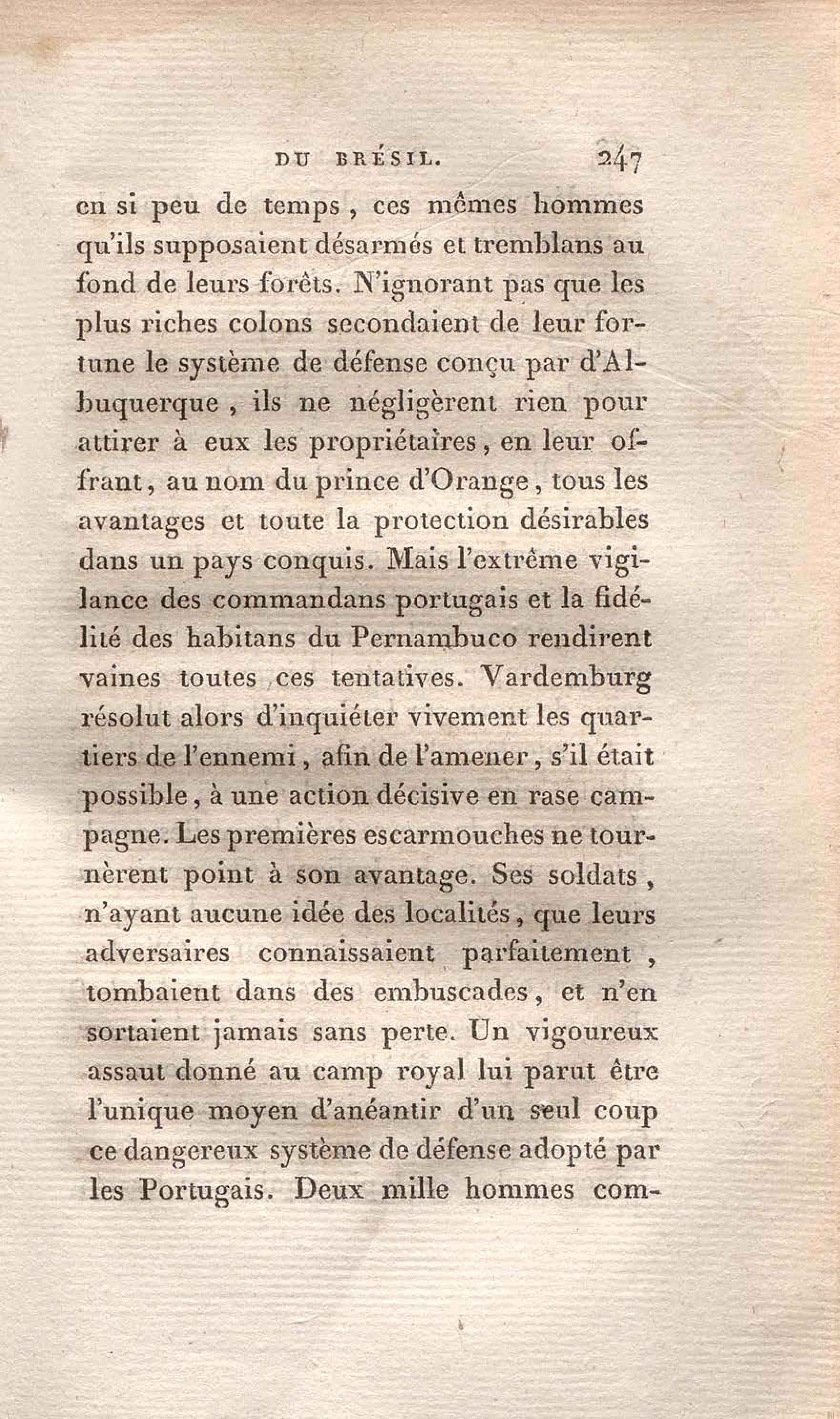 DU BRÉSIL. 247

en si peu de temps, ces mêmes hommes qu'ils supposaient désarmés et tremblans au fond de leurs forêts. N'ignorant pas que les plus riches colons secondaient de leur fortune le système de défense conçu par d'Albuquerque, ils ne négligèrent rien pour attirer à eux les propriétaires, en leur offrant, au nom du prince d'Orange, tous les avantages et toute la protection désirables dans un pays conquis. Mais l'extrême vigilance des commandans portugais et la fidélité des habitans du Pernambuco rendirent vaines toutes ces tentatives. Vardemburg résolut alors d'inquiéter vivement les quartiers de l'ennemi, afin de l'amener, s'il était possible, à une action décisive en rase campagne. Les premières escarmouches ne tournèrent point à son avantage. Ses soldats, n'ayant aucune idée des localités, que leurs adversaires connaissaient parfaitement, tombaient dans des embuscades, et n'en sortaient jamais sans perte. Un vigoureux assaut donné au camp royal lui parut être l'unique moyen d'anéantir d'un seul coup ce dangereux système de défense adopté par les Portugais. Deux mille hommes com-